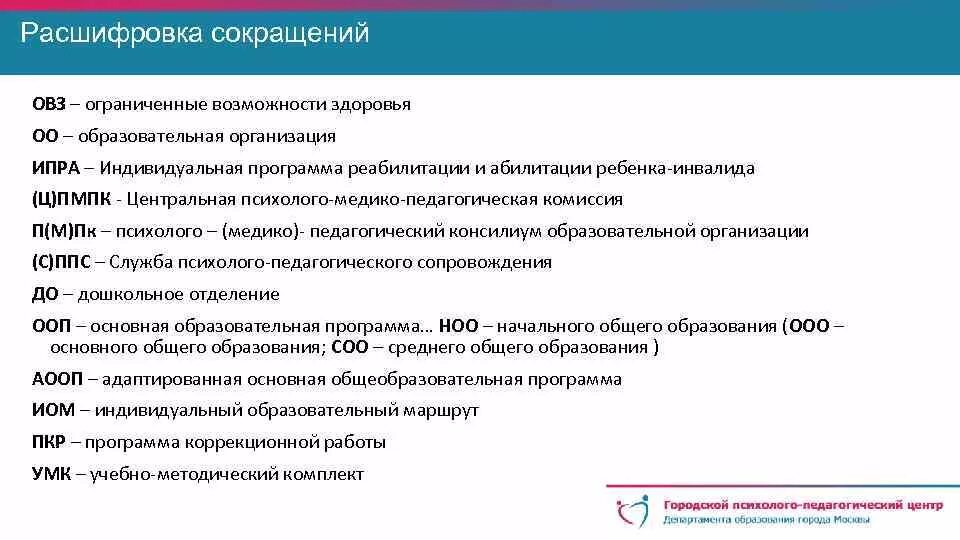 Расшифровка сокращений

ОВЗ – ограниченные возможности здоровья

ОО – образовательная организация

ИПРА – Индивидуальная программа реабилитации и абилитации ребенка-инвалида

(Ц)ПМПК - Центральная психолого-медико-педагогическая комиссия

П(М)Пк – психолого – (медико)- педагогический консилиум образовательной организации

(С)ППС – Служба психолого-педагогического сопровождения

ДО – дошкольное отделение

ООП – основная образовательная программа… НОО – начального общего образования (ООО – основного общего образования; СОО – среднего общего образования )

АООП – адаптированная основная общеобразовательная программа

ИОМ – индивидуальный образовательный маршрут

ПКР – программа коррекционной работы

УМК – учебно-методический комплект

Городской психолого-педагогический центр
Департамента образования города Москвы